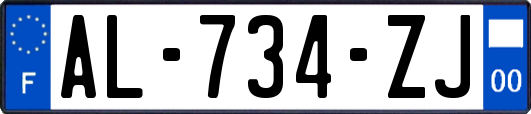 F
AL-734-ZJ
00